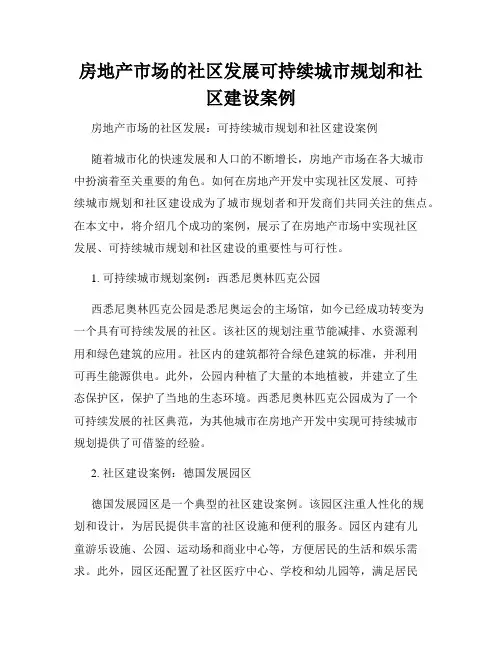 房地产市场的社区发展可持续城市规划和社区建设案例

房地产市场的社区发展：可持续城市规划和社区建设案例

随着城市化的快速发展和人口的不断增长，房地产市场在各大城市中扮演着至关重要的角色。如何在房地产开发中实现社区发展、可持续城市规划和社区建设成为了城市规划者和开发商们共同关注的焦点。在本文中，将介绍几个成功的案例，展示了在房地产市场中实现社区发展、可持续城市规划和社区建设的重要性与可行性。

1. 可持续城市规划案例：西悉尼奥林匹克公园

西悉尼奥林匹克公园是悉尼奥运会的主场馆，如今已经成功转变为一个具有可持续发展的社区。该社区的规划注重节能减排、水资源利用和绿色建筑的应用。社区内的建筑都符合绿色建筑的标准，并利用可再生能源供电。此外，公园内种植了大量的本地植被，并建立了生态保护区，保护了当地的生态环境。西悉尼奥林匹克公园成为了一个可持续发展的社区典范，为其他城市在房地产开发中实现可持续城市规划提供了可借鉴的经验。

2. 社区建设案例：德国发展园区

德国发展园区是一个典型的社区建设案例。该园区注重人性化的规划和设计，为居民提供丰富的社区设施和便利的服务。园区内建有儿童游乐设施、公园、运动场和商业中心等，方便居民的生活和娱乐需求。此外，园区还配置了社区医疗中心、学校和幼儿园等，满足居民